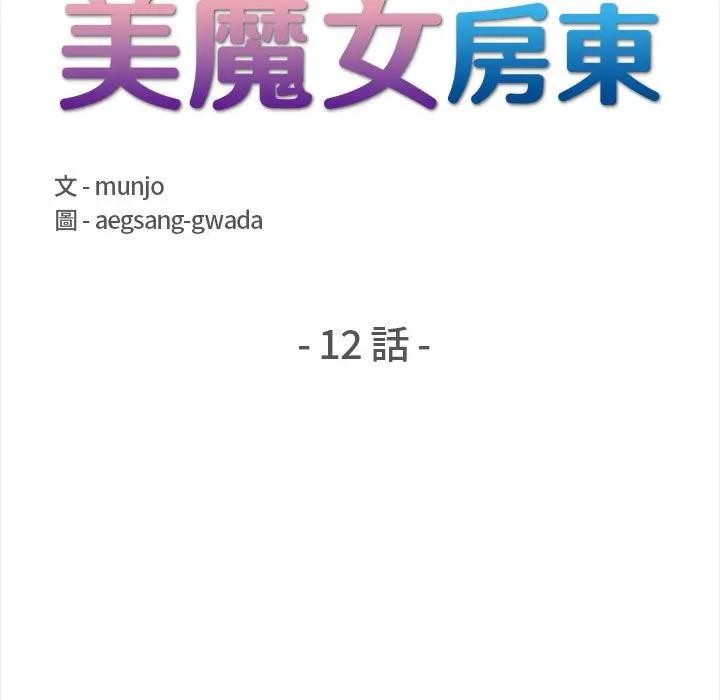 美魔女房東

文 - munjo
圖 - aegsang-gwada

- 12 話 -